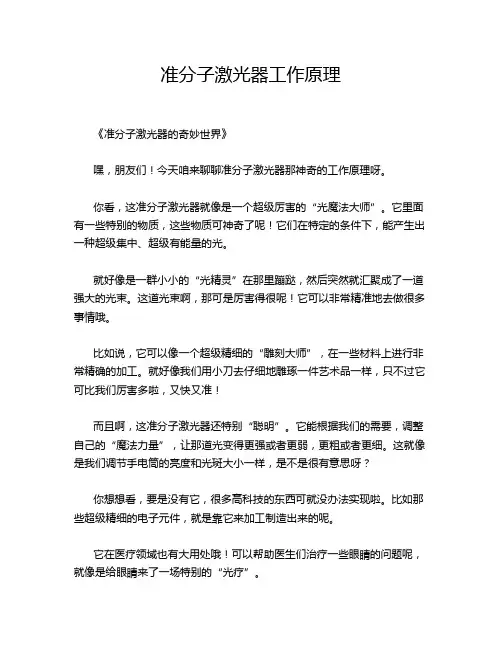 准分子激光器工作原理

《准分子激光器的奇妙世界》

嘿，朋友们！今天咱来聊聊准分子激光器那神奇的工作原理呀。

你看，这准分子激光器就像是一个超级厉害的“光魔法大师”。它里面有一些特别的物质，这些物质可神奇了呢！它们在特定的条件下，能产生出一种超级集中、超级有能量的光。

就好像是一群小小的“光精灵”在那里蹦跶，然后突然就汇聚成了一道强大的光束。这道光束啊，那可是厉害得很呢！它可以非常精准地去做很多事情哦。

比如说，它可以像一个超级精细的“雕刻大师”，在一些材料上进行非常精确的加工。就好像我们用小刀去仔细地雕琢一件艺术品一样，只不过它可比我们厉害多啦，又快又准！

而且啊，这准分子激光器还特别“聪明”。它能根据我们的需要，调整自己的“魔法力量”，让那道光变得更强或者更弱，更粗或者更细。这就像是我们调节手电筒的亮度和光斑大小一样，是不是很有意思呀？

你想想看，要是没有它，很多高科技的东西可就没办法实现啦。比如那些超级精细的电子元件，就是靠它来加工制造出来的呢。

它在医疗领域也有大用处哦！可以帮助医生们治疗一些眼睛的问题呢，就像是给眼睛来了一场特别的“光疗”。